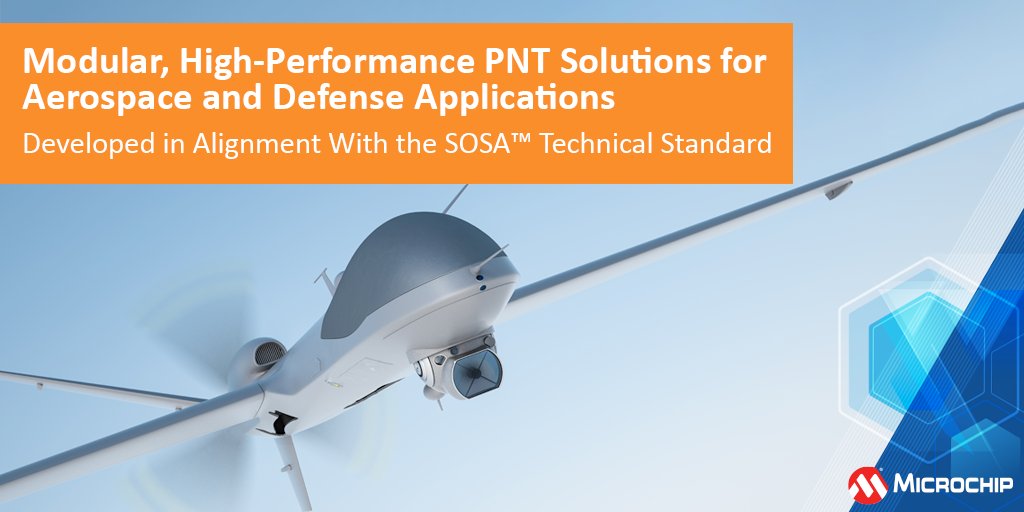 Modular, High-Performance PNT Solutions for Aerospace and Defense Applications

Developed in Alignment With the SOSA™ Technical Standard

MICROCHIP